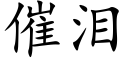 催泪